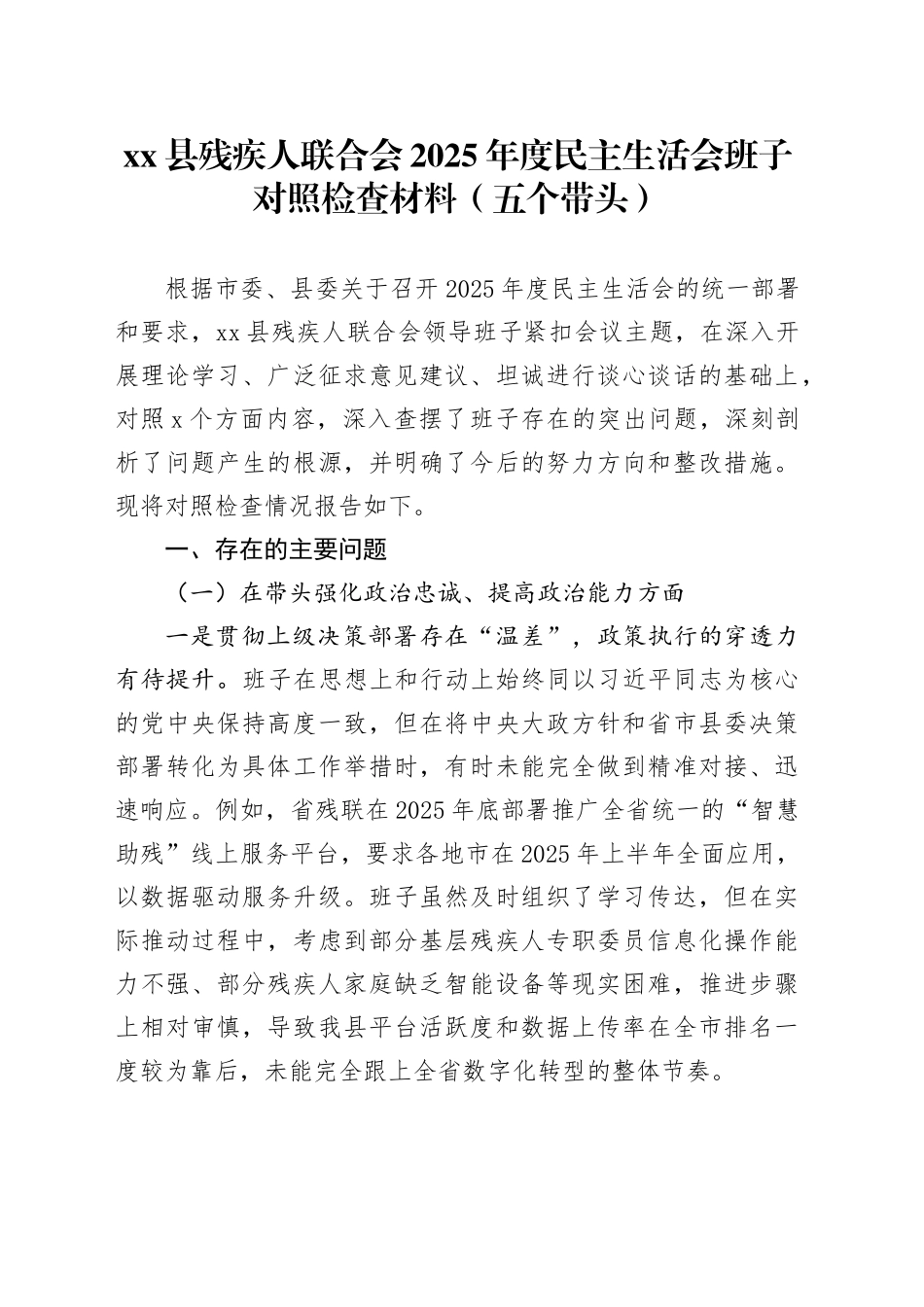 xx 县残疾人联合会 2025 年度民主生活会班子对照检查材料（五个带头）

根据市委、县委关于召开 2025 年度民主生活会的统一部署和要求，xx 县残疾人联合会领导班子紧扣会议主题，在深入开展理论学习、广泛征求意见建议、坦诚进行谈心谈话的基础上，对照 x 个方面内容，深入查摆了班子存在的突出问题，深刻剖析了问题产生的根源，并明确了今后的努力方向和整改措施。现将对照检查情况报告如下。

一、存在的主要问题

（一）在带头强化政治忠诚、提高政治能力方面

一是贯彻上级决策部署存在“温差”，政策执行的穿透力有待提升。班子在思想上和行动上始终同以习近平同志为核心的党中央保持高度一致，但在将中央大政方针和省市县委决策部署转化为具体工作举措时，有时未能完全做到精准对接、迅速响应。例如，省残联在 2025 年底部署推广全省统一的“智慧助残”线上服务平台，要求各地市在 2025 年上半年全面应用，以数据驱动服务升级。班子虽然及时组织了学习传达，但在实际推动过程中，考虑到部分基层残疾人专职委员信息化操作能力不强、部分残疾人家庭缺乏智能设备等现实困难，推进步骤上相对审慎，导致我县平台活跃度和数据上传率在全市排名一度较为靠后，未能完全跟上全省数字化转型的整体节奏。